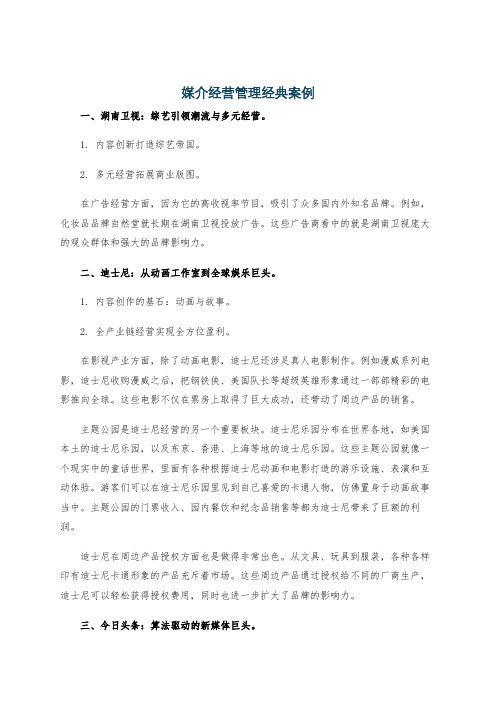 媒介经营管理经典案例

一、湖南卫视：综艺引领潮流与多元经营。

1. 内容创新打造综艺帝国。

2. 多元经营拓展商业版图。

在广告经营方面，因为它的高收视率节目，吸引了众多国内外知名品牌。例如，化妆品品牌自然堂就长期在湖南卫视投放广告。这些广告商看中的就是湖南卫视庞大的观众群体和强大的品牌影响力。

二、迪士尼：从动画工作室到全球娱乐巨头。

1. 内容创作的基石：动画与故事。

2. 全产业链经营实现全方位盈利。

在影视产业方面，除了动画电影，迪士尼还涉足真人电影制作。例如漫威系列电影，迪士尼收购漫威之后，把钢铁侠、美国队长等超级英雄形象通过一部部精彩的电影推向全球。这些电影不仅在票房上取得了巨大成功，还带动了周边产品的销售。

主题公园是迪士尼经营的另一个重要板块。迪士尼乐园分布在世界各地，如美国本土的迪士尼乐园，以及东京、香港、上海等地的迪士尼乐园。这些主题公园就像一个现实中的童话世界，里面有各种根据迪士尼动画和电影打造的游乐设施、表演和互动体验。游客们可以在迪士尼乐园里见到自己喜爱的卡通人物，仿佛置身于动画故事当中。主题公园的门票收入、园内餐饮和纪念品销售等都为迪士尼带来了巨额的利润。

迪士尼在周边产品授权方面也是做得非常出色。从文具、玩具到服装，各种各样印有迪士尼卡通形象的产品充斥着市场。这些周边产品通过授权给不同的厂商生产，迪士尼可以轻松获得授权费用，同时也进一步扩大了品牌的影响力。

三、今日头条：算法驱动的新媒体巨头。